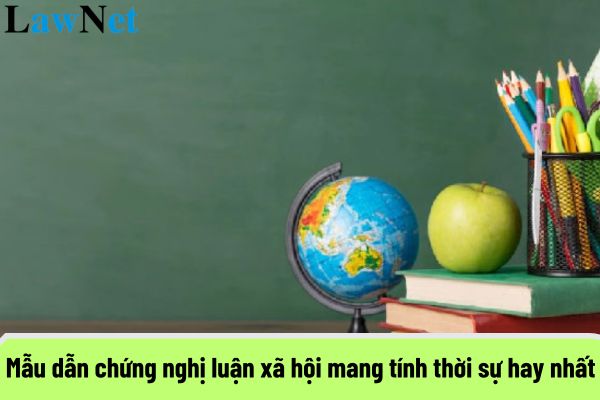 LawNet

Mẫu dẫn chứng nghị luận xã hội mang tính thời sự hay nhất